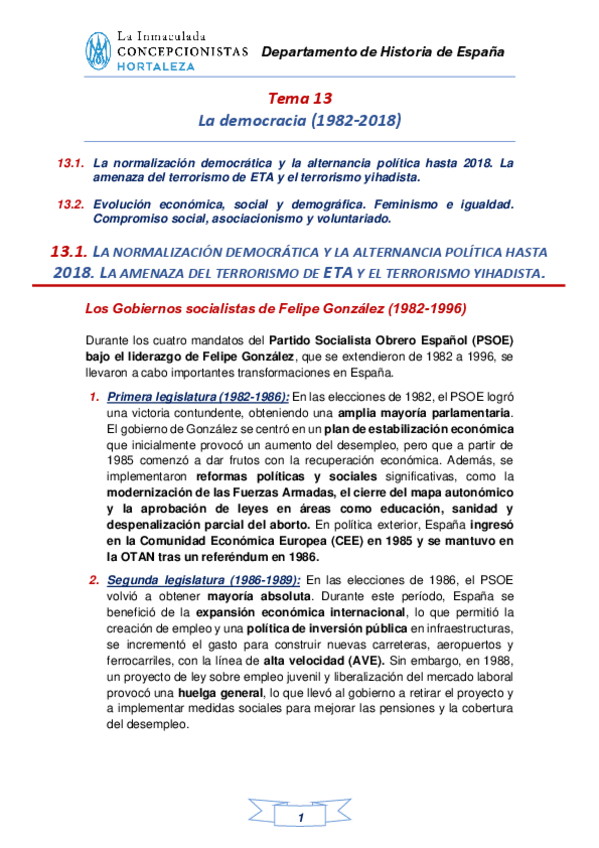 La Inmaculada
CONCEPCIONISTAS
HORTALEZA

Departamento de Historia de España

Tema 13
La democracia (1982-2018)

13.1. La normalización democrática y la alternancia política hasta 2018. La amenaza del terrorismo de ETA y el terrorismo yihadista.

13.2. Evolución económica, social y demográfica. Feminismo e igualdad. Compromiso social, asociacionismo y voluntariado.

13.1. LA NORMALIZACIÓN DEMOCRÁTICA Y LA ALTERNANCIA POLÍTICA HASTA 2018. LA AMENAZA DEL TERRORISMO DE ETA Y EL TERRORISMO YIHADISTA.

Los Gobiernos socialistas de Felipe González (1982-1996)

Durante los cuatro mandatos del Partido Socialista Obrero Español (PSOE) bajo el liderazgo de Felipe González, que se extendieron de 1982 a 1996, se llevaron a cabo importantes transformaciones en España.

1. Primera legislatura (1982-1986): En las elecciones de 1982, el PSOE logró una victoria contundente, obteniendo una amplia mayoría parlamentaria. El gobierno de González se centró en un plan de estabilización económica que inicialmente provocó un aumento del desempleo, pero que a partir de 1985 comenzó a dar frutos con la recuperación económica. Además, se implementaron reformas políticas y sociales significativas, como la modernización de las Fuerzas Armadas, el cierre del mapa autonómico y la aprobación de leyes en áreas como educación, sanidad y despenalización parcial del aborto. En política exterior, España ingresó en la Comunidad Económica Europea (CEE) en 1985 y se mantuvo en la OTAN tras un referéndum en 1986.

2. Segunda legislatura (1986-1989): En las elecciones de 1986, el PSOE volvió a obtener mayoría absoluta. Durante este período, España se benefició de la expansión económica internacional, lo que permitió la creación de empleo y una política de inversión pública en infraestructuras, se incrementó el gasto para construir nuevas carreteras, aeropuertos y ferrocarriles, con la línea de alta velocidad (AVE). Sin embargo, en 1988, un proyecto de ley sobre empleo juvenil y liberalización del mercado laboral provocó una huelga general, lo que llevó al gobierno a retirar el proyecto y a implementar medidas sociales para mejorar las pensiones y la cobertura del desempleo.

1